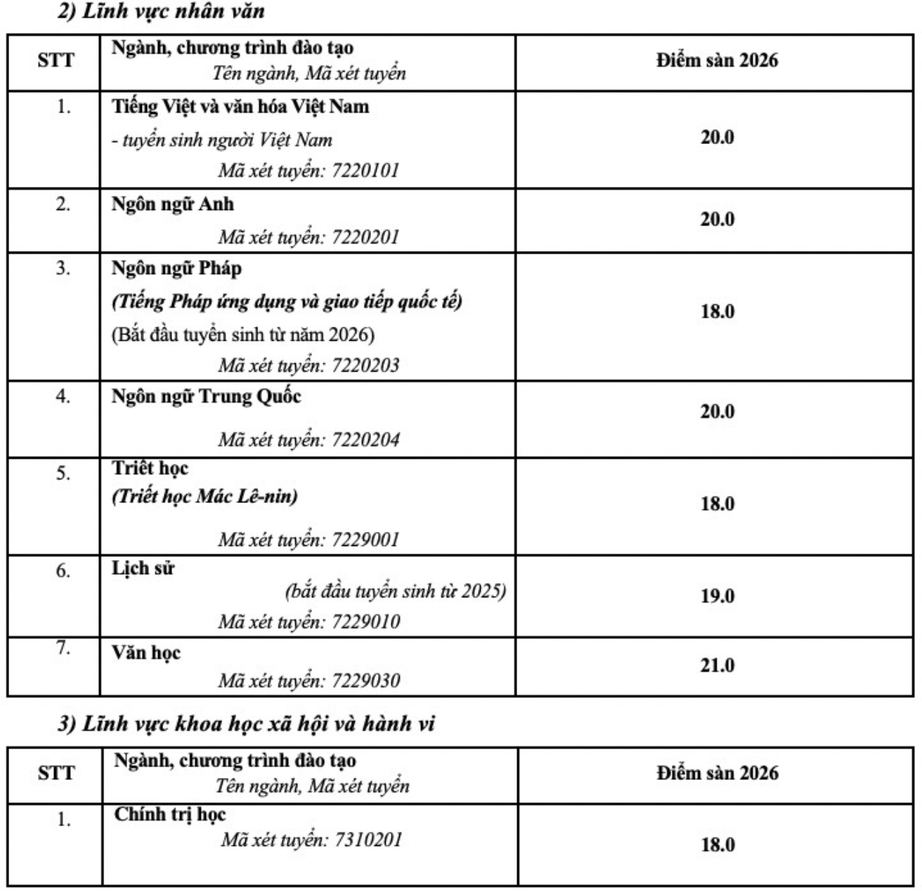 2) Lĩnh vực nhân văn

| STT | Ngành, chương trình đào tạo Tên ngành, Mã xét tuyển | Điểm sàn 2026 |
|---|---|---|
| 1. | Tiếng Việt và văn hóa Việt Nam - tuyển sinh người Việt Nam Mã xét tuyển: 7220101 | 20.0 |
| 2. | Ngôn ngữ Anh Mã xét tuyển: 7220201 | 20.0 |
| 3. | Ngôn ngữ Pháp (Tiếng Pháp ứng dụng và giao tiếp quốc tế) (Bắt đầu tuyển sinh từ năm 2026) Mã xét tuyển: 7220203 | 18.0 |
| 4. | Ngôn ngữ Trung Quốc Mã xét tuyển: 7220204 | 20.0 |
| 5. | Triết học (Triết học Mác Lê-nin) Mã xét tuyển: 7229001 | 18.0 |
| 6. | Lịch sử (bắt đầu tuyển sinh từ 2025) Mã xét tuyển: 7229010 | 19.0 |
| 7. | Văn học Mã xét tuyển: 7229030 | 21.0 |

3) Lĩnh vực khoa học xã hội và hành vi

| STT | Ngành, chương trình đào tạo Tên ngành, Mã xét tuyển | Điểm sàn 2026 |
|---|---|---|
| 1. | Chính trị học Mã xét tuyển: 7310201 | 18.0 |